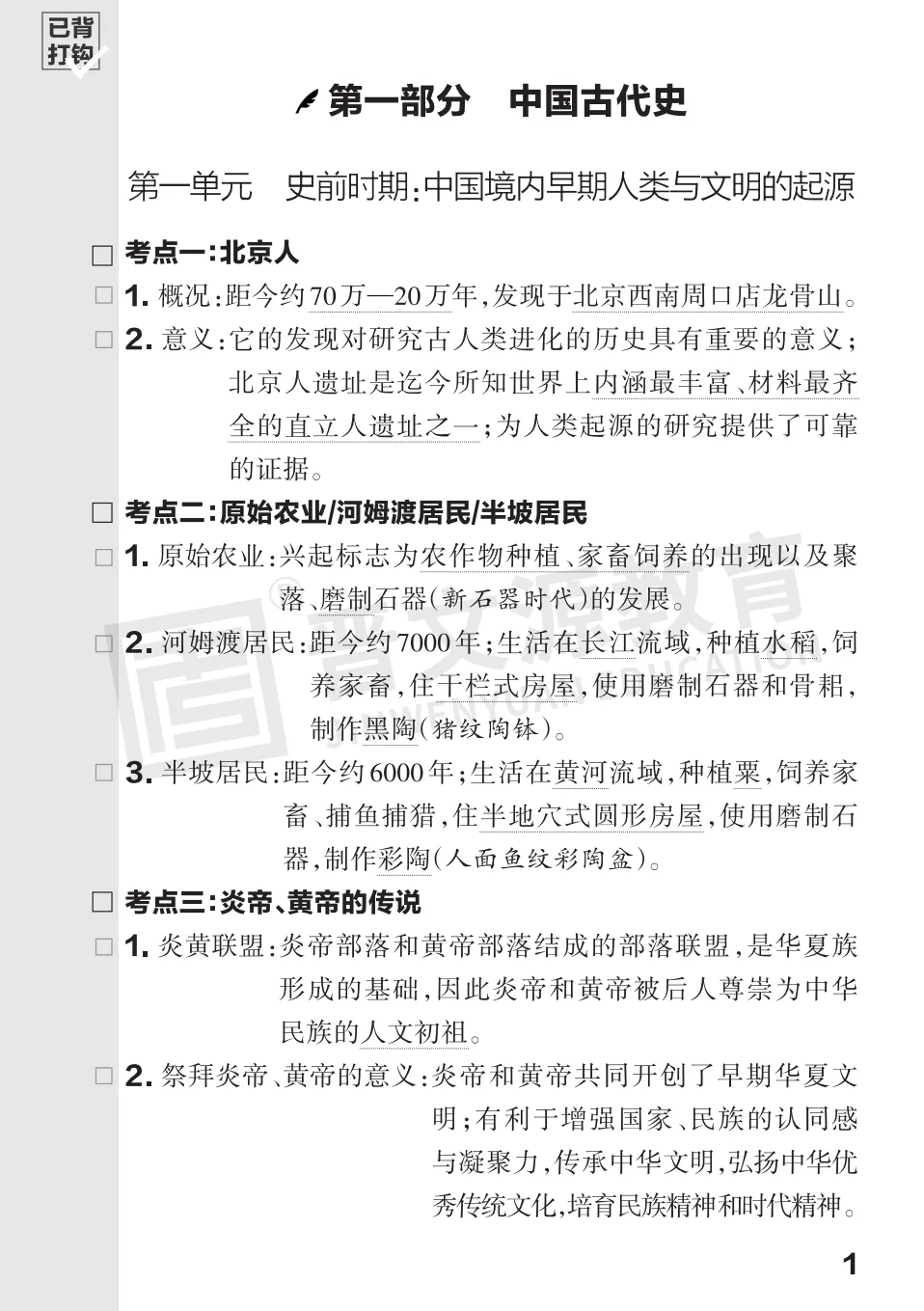 已背打钩

第一部分　中国古代史

第一单元　史前时期:中国境内早期人类与文明的起源

□ 考点一:北京人

□ 1. 概况:距今约70万—20万年,发现于北京西南周口店龙骨山。

□ 2. 意义:它的发现对研究古人类进化的历史具有重要的意义;北京人遗址是迄今所知世界上内涵最丰富、材料最齐全的直立人遗址之一;为人类起源的研究提供了可靠的证据。

□ 考点二:原始农业/河姆渡居民/半坡居民

□ 1. 原始农业:兴起标志为农作物种植、家畜饲养的出现以及聚落、磨制石器(新石器时代)的发展。

□ 2. 河姆渡居民:距今约7000年;生活在长江流域,种植水稻,饲养家畜,住干栏式房屋,使用磨制石器和骨耜,制作黑陶(猪纹陶钵)。

□ 3. 半坡居民:距今约6000年;生活在黄河流域,种植粟,饲养家畜、捕鱼捕猎,住半地穴式圆形房屋,使用磨制石器,制作彩陶(人面鱼纹彩陶盆)。

□ 考点三:炎帝、黄帝的传说

□ 1. 炎黄联盟:炎帝部落和黄帝部落结成的部落联盟,是华夏族形成的基础,因此炎帝和黄帝被后人尊崇为中华民族的人文初祖。

□ 2. 祭拜炎帝、黄帝的意义:炎帝和黄帝共同开创了早期华夏文明;有利于增强国家、民族的认同感与凝聚力,传承中华文明,弘扬中华优秀传统文化,培育民族精神和时代精神。

1